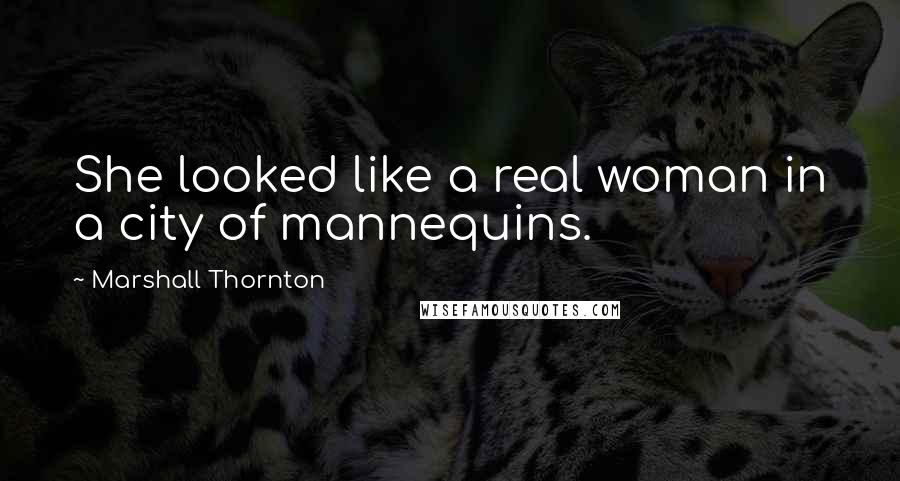 She looked like a real woman in a city of mannequins.

~ Marshall Thornton

WISEFAMOUSQUOTES.COM